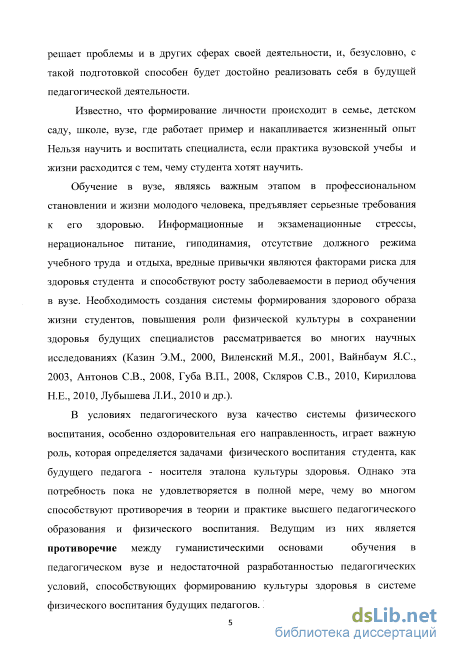 решает проблемы и в других сферах своей деятельности, и, безусловно, с такой подготовкой способен будет достойно реализовать себя в будущей педагогической деятельности.

Известно, что формирование личности происходит в семье, детском саду, школе, вузе, где работает пример и накапливается жизненный опыт Нельзя научить и воспитать специалиста, если практика вузовской учебы и жизни расходится с тем, чему студента хотят научить.

Обучение в вузе, являясь важным этапом в профессиональном становлении и жизни молодого человека, предъявляет серьезные требования к его здоровью. Информационные и экзаменационные стрессы, нерациональное питание, гиподинамия, отсутствие должного режима учебного труда и отдыха, вредные привычки являются факторами риска для здоровья студента и способствуют росту заболеваемости в период обучения в вузе. Необходимость создания системы формирования здорового образа жизни студентов, повышения роли физической культуры в сохранении здоровья будущих специалистов рассматривается во многих научных исследованиях (Казин Э.М., 2000, Виленский М.Я., 2001, Вайнбаум Я.С., 2003, Антонов С.В., 2008, Губа В.П., 2008, Скляров С.В., 2010, Кириллова Н.Е., 2010, Лубышева Л.И., 2010 и др.).

В условиях педагогического вуза качество системы физического воспитания, особенно оздоровительная его направленность, играет важную роль, которая определяется задачами физического воспитания студента, как будущего педагога - носителя эталона культуры здоровья. Однако эта потребность пока не удовлетворяется в полной мере, чему во многом способствуют противоречия в теории и практике высшего педагогического образования и физического воспитания. Ведущим из них является **противоречие** между гуманистическими основами обучения в педагогическом вузе и недостаточной разработанностью педагогических условий, способствующих формированию культуры здоровья в системе физического воспитания будущих педагогов.

5

dsLib.net
библиотека диссертаций